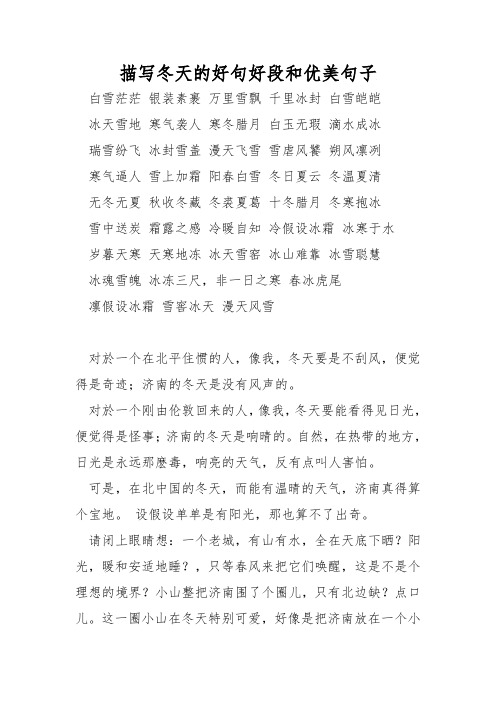 描写冬天的好句好段和优美句子

白雪茫茫 银装素裹 万里雪飘 千里冰封 白雪皑皑

冰天雪地 寒气袭人 寒冬腊月 白玉无瑕 滴水成冰

瑞雪纷飞 冰封雪盖 漫天飞雪 雪虐风饕 朔风凛冽

寒气逼人 雪上加霜 阳春白雪 冬日夏云 冬温夏清

无冬无夏 秋收冬藏 冬裘夏葛 十冬腊月 冬寒抱冰

雪中送炭 霜露之感 冷暖自知 冷假设冰霜 冰寒于水

岁暮天寒 天寒地冻 冰天雪窖 冰山难靠 冰雪聪慧

冰魂雪魄 冰冻三尺，非一日之寒 春冰虎尾

凛假设冰霜 雪窖冰天 漫天风雪

对於一个在北平住惯的人，像我，冬天要是不刮风，便觉得是奇迹；济南的冬天是没有风声的。

对於一个刚由伦敦回来的人，像我，冬天要能看得见日光，便觉得是怪事；济南的冬天是响晴的。自然，在热带的地方，日光是永远那麽毒，响亮的天气，反有点叫人害怕。

可是，在北中国的冬天，而能有温晴的天气，济南真得算个宝地。 设假设单单是有阳光，那也算不了出奇。

请闭上眼睛想：一个老城，有山有水，全在天底下晒？阳光，暖和安适地睡？，只等春风来把它们唤醒，这是不是个理想的境界？小山整把济南围了个圈儿，只有北边缺？点口儿。这一圈小山在冬天特别可爱，好像是把济南放在一个小